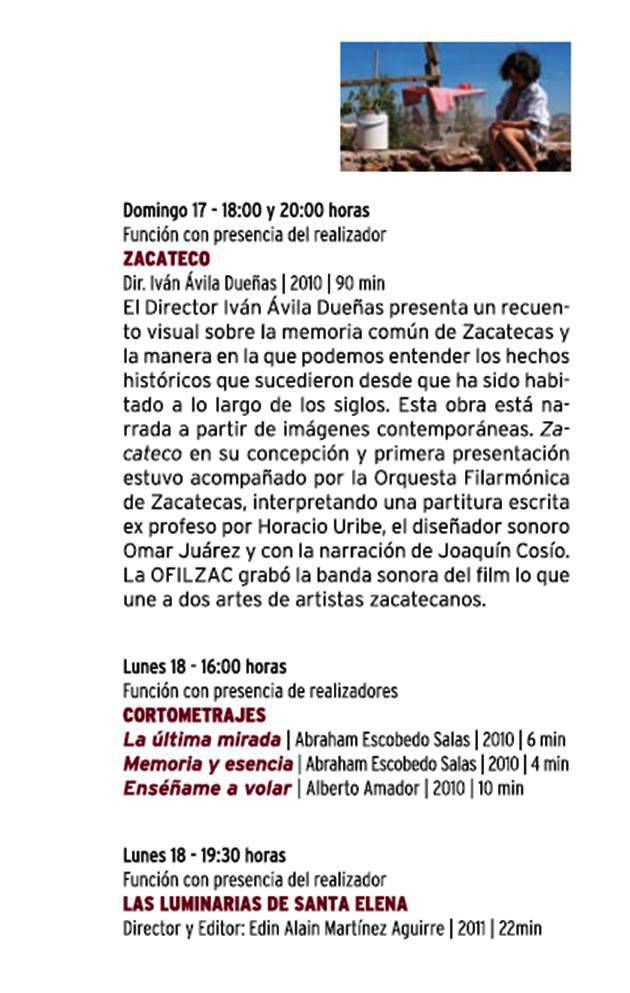 Domingo 17 - 18:00 y 20:00 horas
Función con presencia del realizador
ZACATECO
Dir. Iván Ávila Dueñas | 2010 | 90 min

El Director Iván Ávila Dueñas presenta un recuento visual sobre la memoria común de Zacatecas y la manera en la que podemos entender los hechos históricos que sucedieron desde que ha sido habitado a lo largo de los siglos. Esta obra está narrada a partir de imágenes contemporáneas. Zacateco en su concepción y primera presentación estuvo acompañado por la Orquesta Filarmónica de Zacatecas, interpretando una partitura escrita ex profeso por Horacio Uribe, el diseñador sonoro Omar Juárez y con la narración de Joaquín Cosío. La OFILZAC grabó la banda sonora del film lo que une a dos artes de artistas zacatecanos.

Lunes 18 - 16:00 horas
Función con presencia de realizadores
CORTOMETRAJES
La última mirada | Abraham Escobedo Salas | 2010 | 6 min
Memoria y esencia | Abraham Escobedo Salas | 2010 | 4 min
Enséñame a volar | Alberto Amador | 2010 | 10 min

Lunes 18 - 19:30 horas
Función con presencia del realizador
LAS LUMINARIAS DE SANTA ELENA
Director y Editor: Edin Alain Martínez Aguirre | 2011 | 22min